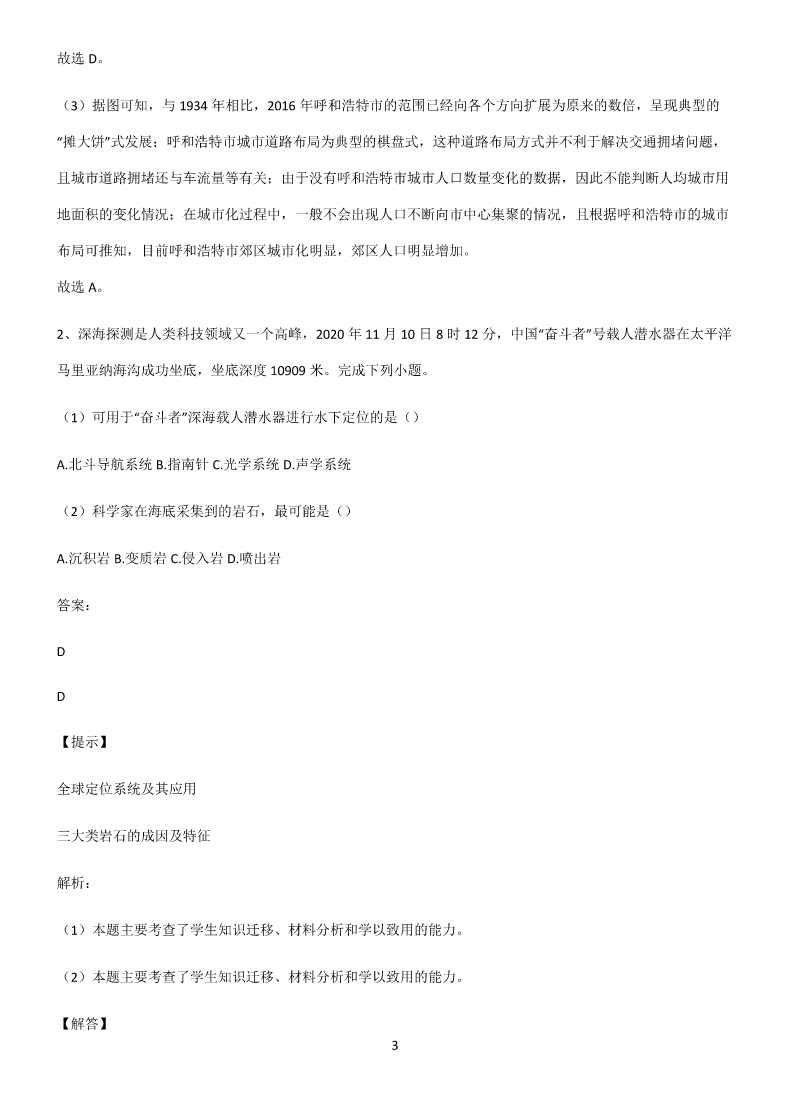 故选 D。

（3）据图可知，与 1934 年相比，2016 年呼和浩特市的范围已经向各个方向扩展为原来的数倍，呈现典型的“摊大饼”式发展；呼和浩特市城市道路布局为典型的棋盘式，这种道路布局方式并不利于解决交通拥堵问题，且城市道路拥堵还与车流量等有关；由于没有呼和浩特市城市人口数量变化的数据，因此不能判断人均城市用地面积的变化情况；在城市化过程中，一般不会出现人口不断向市中心集聚的情况，且根据呼和浩特市的城市布局可推知，目前呼和浩特市郊区城市化明显，郊区人口明显增加。

故选 A。

2、深海探测是人类科技领域又一个高峰，2020 年 11 月 10 日 8 时 12 分，中国“奋斗者”号载人潜水器在太平洋马里亚纳海沟成功坐底，坐底深度 10909 米。完成下列小题。

（1）可用于“奋斗者”深海载人潜水器进行水下定位的是（）

A.北斗导航系统 B.指南针 C.光学系统 D.声学系统

（2）科学家在海底采集到的岩石，最可能是（）

A.沉积岩 B.变质岩 C.侵入岩 D.喷出岩

答案：

D

D

【提示】

全球定位系统及其应用

三大类岩石的成因及特征

解析：

（1）本题主要考查了学生知识迁移、材料分析和学以致用的能力。

（2）本题主要考查了学生知识迁移、材料分析和学以致用的能力。

【解答】

3